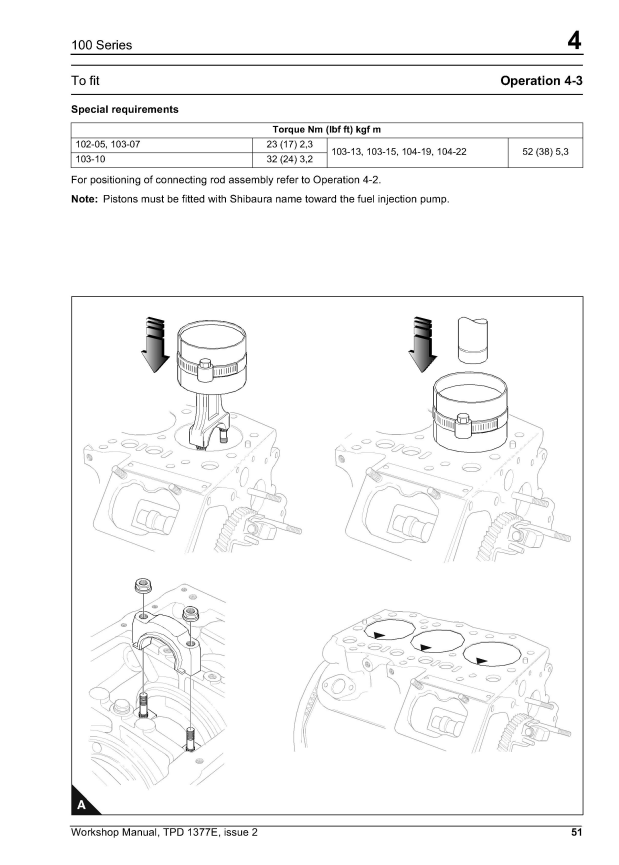 100 Series

4

To fit

Operation 4-3

Special requirements

| Torque Nm (lbf ft) kgf m | | | |
|---|---|---|---|
| 102-05, 103-07 | 23 (17) 2,3 | 103-13, 103-15, 104-19, 104-22 | 52 (38) 5,3 |
| 103-10 | 32 (24) 3,2 | | |

For positioning of connecting rod assembly refer to Operation 4-2.

Note: Pistons must be fitted with Shibaura name toward the fuel injection pump.

A

Workshop Manual, TPD 1377E, issue 2

51